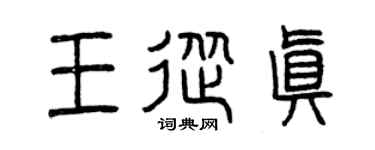 王從真
词典网